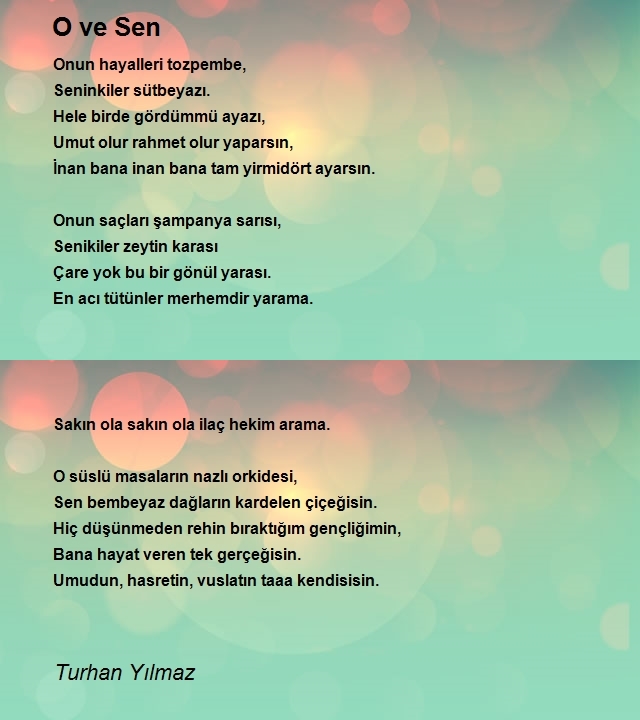 O ve Sen

Onun hayalleri tozpembe,
Seninkiler sütbeyazı.
Hele birde gördümmü ayazı,
Umut olur rahmet olur yaparsın,
İnan bana inan bana tam yirmidört ayarsın.

Onun saçları şampanya sarısı,
Senikiler zeytin karası
Çare yok bu bir gönül yarası.
En acı tütünler merhemdir yarama.

Sakın ola sakın ola ilaç hekim arama.

O süslü masaların nazlı orkidesi,
Sen bembeyaz dağların kardelen çiçeğisin.
Hiç düşünmeden rehin bıraktığım gençliğimin,
Bana hayat veren tek gerçeğisin.
Umudun, hasretin, vuslatın taaa kendisisin.

Turhan Yılmaz